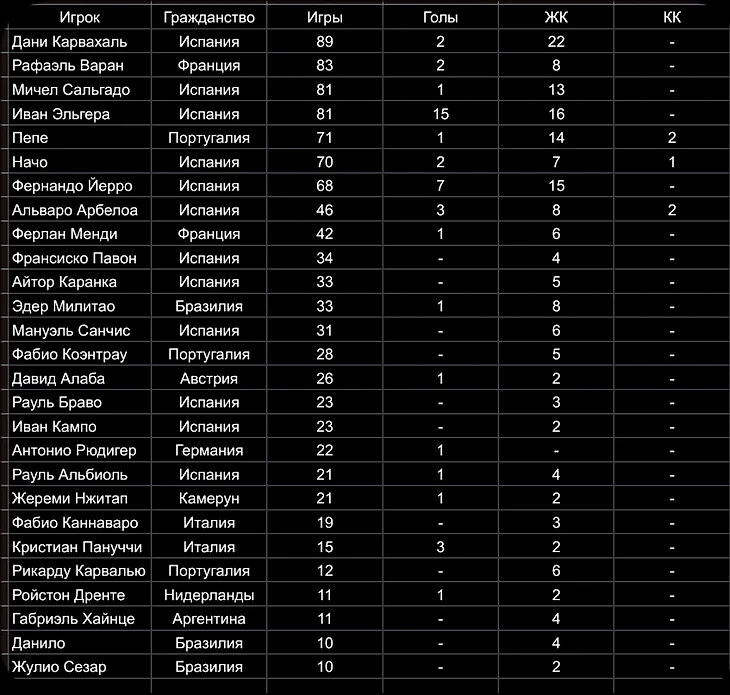 | Игрок | Гражданство | Игры | Голы | ЖК | КК |
|---|---|---|---|---|---|
| Дани Карвахаль | Испания | 89 | 2 | 22 | - |
| Рафаэль Варан | Франция | 83 | 2 | 8 | - |
| Мичел Сальгадо | Испания | 81 | 1 | 13 | - |
| Иван Эльгера | Испания | 81 | 15 | 16 | - |
| Пепе | Португалия | 71 | 1 | 14 | 2 |
| Начо | Испания | 70 | 2 | 7 | 1 |
| Фернандо Йерро | Испания | 68 | 7 | 15 | - |
| Альваро Арбелоа | Испания | 46 | 3 | 8 | 2 |
| Ферлан Менди | Франция | 42 | 1 | 6 | - |
| Франсиско Павон | Испания | 34 | - | 4 | - |
| Айтор Каранка | Испания | 33 | - | 5 | - |
| Эдер Милитао | Бразилия | 33 | 1 | 8 | - |
| Мануэль Санчис | Испания | 31 | - | 6 | - |
| Фабио Коэнтрау | Португалия | 28 | - | 5 | - |
| Давид Алаба | Австрия | 26 | 1 | 2 | - |
| Рауль Браво | Испания | 23 | - | 3 | - |
| Иван Кампо | Испания | 23 | - | 2 | - |
| Антонио Рюдигер | Германия | 22 | 1 | - | - |
| Рауль Альбиоль | Испания | 21 | 1 | 4 | - |
| Жереми Нжитап | Камерун | 21 | 1 | 2 | - |
| Фабио Каннаваро | Италия | 19 | - | 3 | - |
| Кристиан Пануччи | Италия | 15 | 3 | 2 | - |
| Рикарду Карвалью | Португалия | 12 | - | 6 | - |
| Ройстон Дренте | Нидерланды | 11 | 1 | 2 | - |
| Габриэль Хайнце | Аргентина | 11 | - | 4 | - |
| Данило | Бразилия | 10 | - | 4 | - |
| Жулио Сезар | Бразилия | 10 | - | 2 | - |